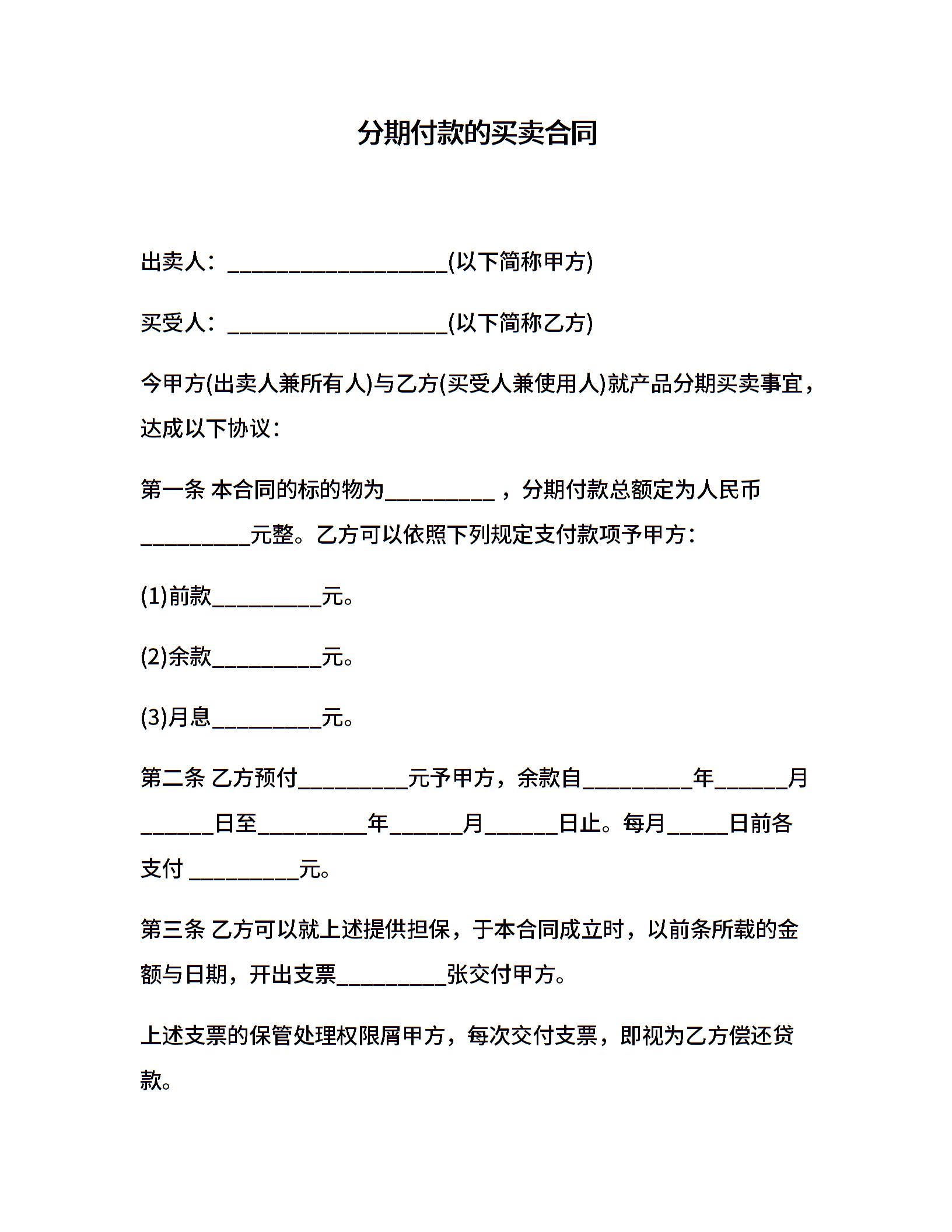 分期付款的买卖合同

出卖人：____________________(以下简称甲方)

买受人：____________________(以下简称乙方)

今甲方(出卖人兼所有人)与乙方(买受人兼使用人)就产品分期买卖事宜，达成以下协议：

第一条 本合同的标的物为__________ ，分期付款总额定为人民币__________元整。乙方可以依照下列规定支付款项予甲方：

(1)前款__________元。

(2)余款__________元。

(3)月息__________元。

第二条 乙方预付__________元予甲方，余款自__________年______月______日至__________年______月______日止。每月_____日前各支付 __________元。

第三条 乙方可以就上述提供担保，于本合同成立时，以前条所载的金额与日期，开出支票__________张交付甲方。

上述支票的保管处理权限屑甲方，每次交付支票，即视为乙方偿还贷款。